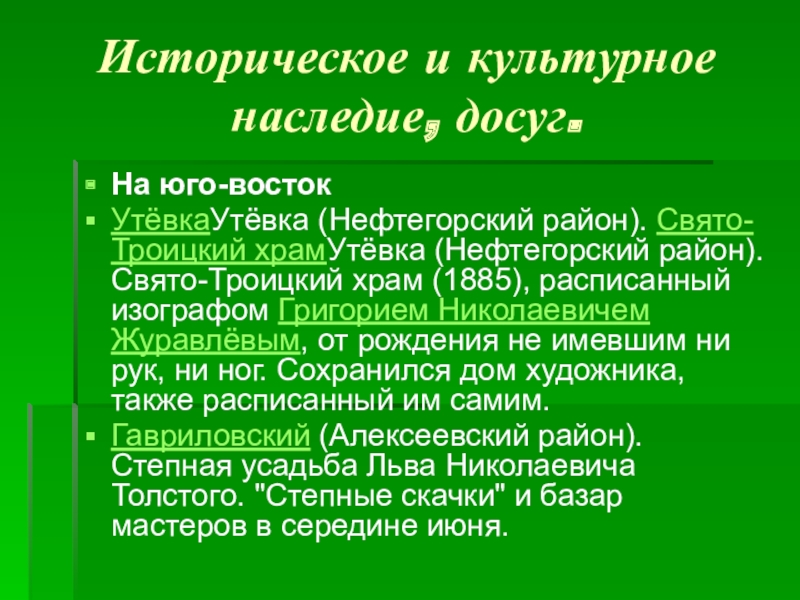 Историческое и культурное наследие, досуг.

На юго-восток

УтёвкаУтёвка (Нефтегорский район). Свято-Троицкий храмУтёвка (Нефтегорский район). Свято-Троицкий храм (1885), расписанный изографом Григорием Николаевичем Журавлёвым, от рождения не имевшим ни рук, ни ног. Сохранился дом художника, также расписанный им самим.

Гавриловский (Алексеевский район). Степная усадьба Льва Николаевича Толстого. "Степные скачки" и базар мастеров в середине июня.